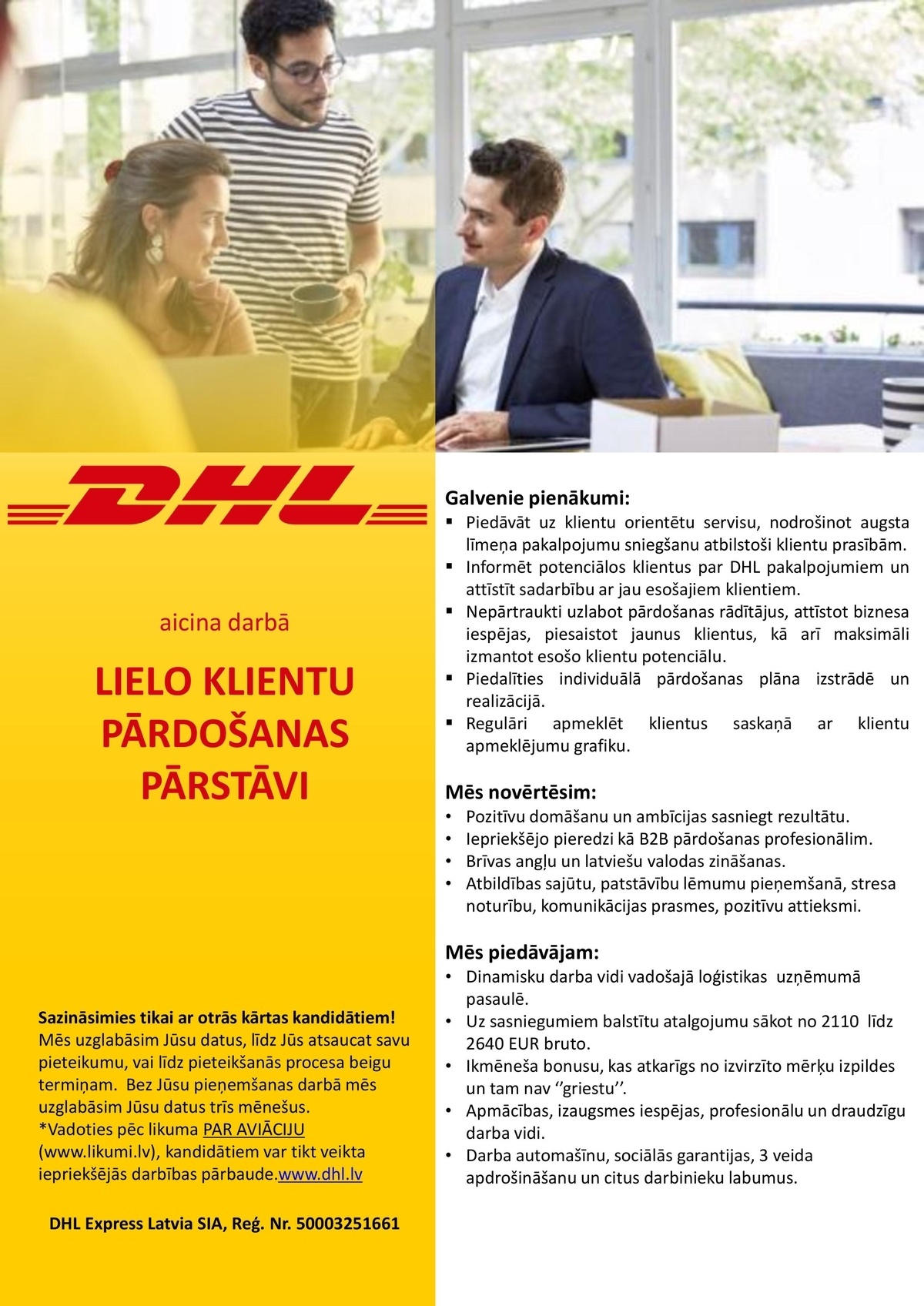 DHL

aicina darbā

LIELO KLIENTU PĀRDOŠANAS PĀRSTĀVI

Sazināsimies tikai ar otrās kārtas kandidātiem!
Mēs uzglabāsim Jūsu datus, līdz Jūs atsaucat savu pieteikumu, vai līdz pieteikšanās procesa beigu termiņam. Bez Jūsu pieņemšanas darbā mēs uzglabāsim Jūsu datus trīs mēnešus.
*Vadoties pēc likuma PAR AVIĀCIJU (www.likumi.lv), kandidātiem var tikt veikta iepriekšējās darbības pārbaude.www.dhl.lv

DHL Express Latvia SIA, Reģ. Nr. 50003251661

Galvenie pienākumi:
▪ Piedāvāt uz klientu orientētu servisu, nodrošinot augsta līmeņa pakalpojumu sniegšanu atbilstoši klientu prasībām.
▪ Informēt potenciālos klientus par DHL pakalpojumiem un attīstīt sadarbību ar jau esošajiem klientiem.
▪ Nepārtraukti uzlabot pārdošanas rādītājus, attīstot biznesa iespējas, piesaistot jaunus klientus, kā arī maksimāli izmantot esošo klientu potenciālu.
▪ Piedalīties individuālā pārdošanas plāna izstrādē un realizācijā.
▪ Regulāri apmeklēt klientus saskaņā ar klientu apmeklējumu grafiku.

Mēs novērtēsim:
• Pozitīvu domāšanu un ambīcijas sasniegt rezultātu.
• Iepriekšējo pieredzi kā B2B pārdošanas profesionālim.
• Brīvas angļu un latviešu valodas zināšanas.
• Atbildības sajūtu, patstāvību lēmumu pieņemšanā, stresa noturību, komunikācijas prasmes, pozitīvu attieksmi.

Mēs piedāvājam:
• Dinamisku darba vidi vadošajā loģistikas uzņēmumā pasaulē.
• Uz sasniegumiem balstītu atalgojumu sākot no 2110 līdz 2640 EUR bruto.
• Ikmēneša bonusu, kas atkarīgs no izvirzīto mērķu izpildes un tam nav ‘’griestu’’.
• Apmācības, izaugsmes iespējas, profesionālu un draudzīgu darba vidi.
• Darba automašīnu, sociālās garantijas, 3 veida apdrošināšanu un citus darbinieku labumus.